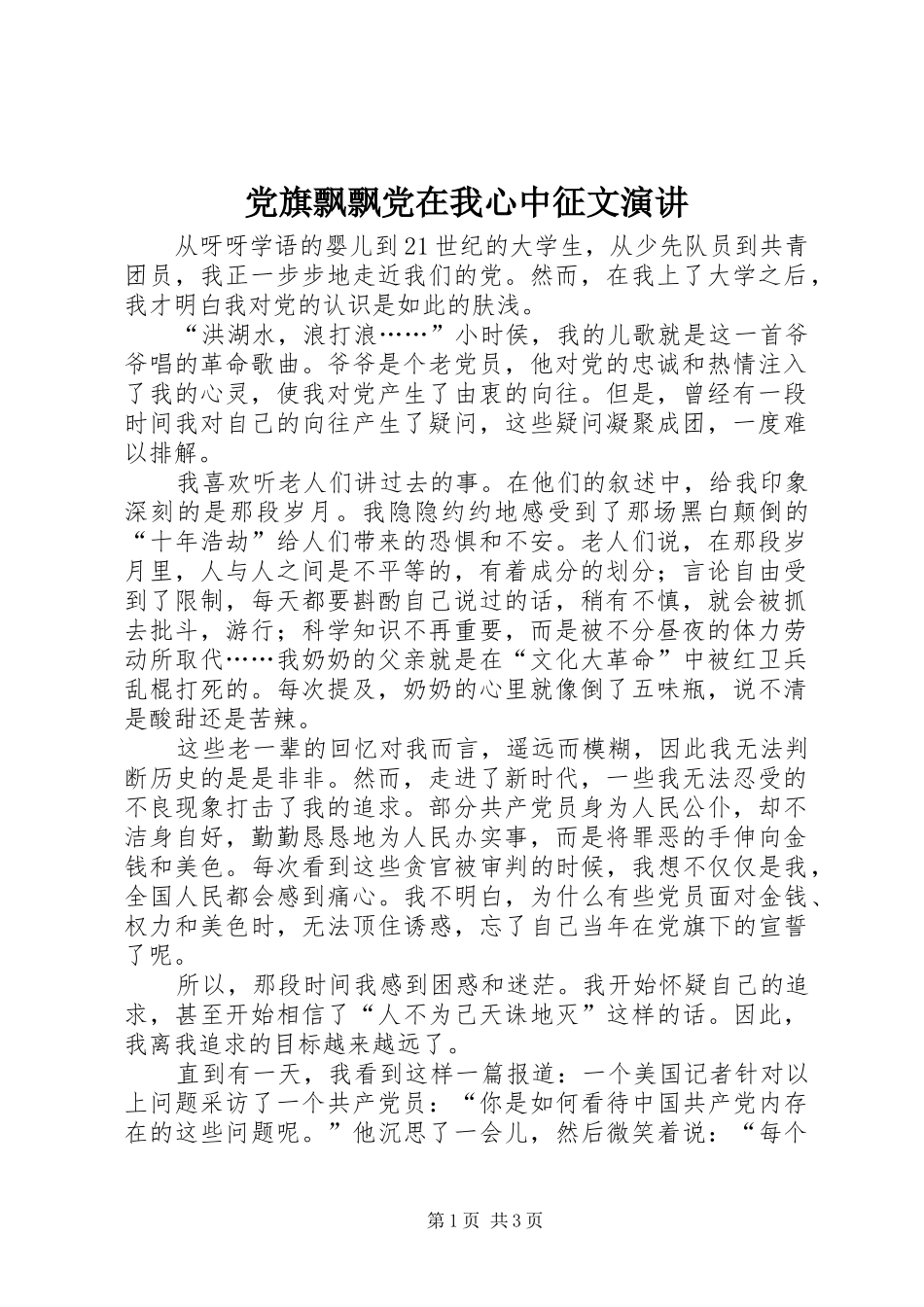 党旗飘飘党在我心中征文演讲

从呀呀学语的婴儿到21世纪的大学生，从少先队员到共青团员，我正一步步地走近我们的党。然而，在我上了大学之后，我才明白我对党的认识是如此的肤浅。

“洪湖水，浪打浪……”小时侯，我的儿歌就是这一首爷爷唱的革命歌曲。爷爷是个老党员，他对党的忠诚和热情注入了我的心灵，使我对党产生了由衷的向往。但是，曾经有一段时间我对自己的向往产生了疑问，这些疑问凝聚成团，一度难以排解。

我喜欢听老人们讲过去的事。在他们的叙述中，给我印象深刻的是那段岁月。我隐隐约约地感受到了那场黑白颠倒的“十年浩劫”给人们带来的恐惧和不安。老人们说，在那段岁月里，人与人之间是不平等的，有着成分的划分；言论自由受到了限制，每天都要斟酌自己说过的话，稍有不慎，就会被抓去批斗，游行；科学知识不再重要，而是被不分昼夜的体力劳动所取代……我奶奶的父亲就是在“文化大革命”中被红卫兵乱棍打死的。每次提及，奶奶的心里就像倒了五味瓶，说不清是酸甜还是苦辣。

这些老一辈的回忆对我而言，遥远而模糊，因此我无法判断历史的是是非非。然而，走进了新时代，一些我无法忍受的不良现象打击了我的追求。部分共产党员身为人民公仆，却不洁身自好，勤勤恳恳地为人民办实事，而是将罪恶的手伸向金钱和美色。每次看到这些贪官被审判的时候，我想不仅仅是我，全国人民都会感到痛心。我不明白，为什么有些党员面对金钱、权力和美色时，无法顶住诱惑，忘了自己当年在党旗下的宣誓了呢。

所以，那段时间我感到困惑和迷茫。我开始怀疑自己的追求，甚至开始相信了“人不为己天诛地灭”这样的话。因此，我离我追求的目标越来越远了。

直到有一天，我看到这样一篇报道：一个美国记者针对以上问题采访了一个共产党员：“你是如何看待中国共产党内存在的这些问题呢。”他沉思了一会儿，然后微笑着说：“每个

第1页 共3页